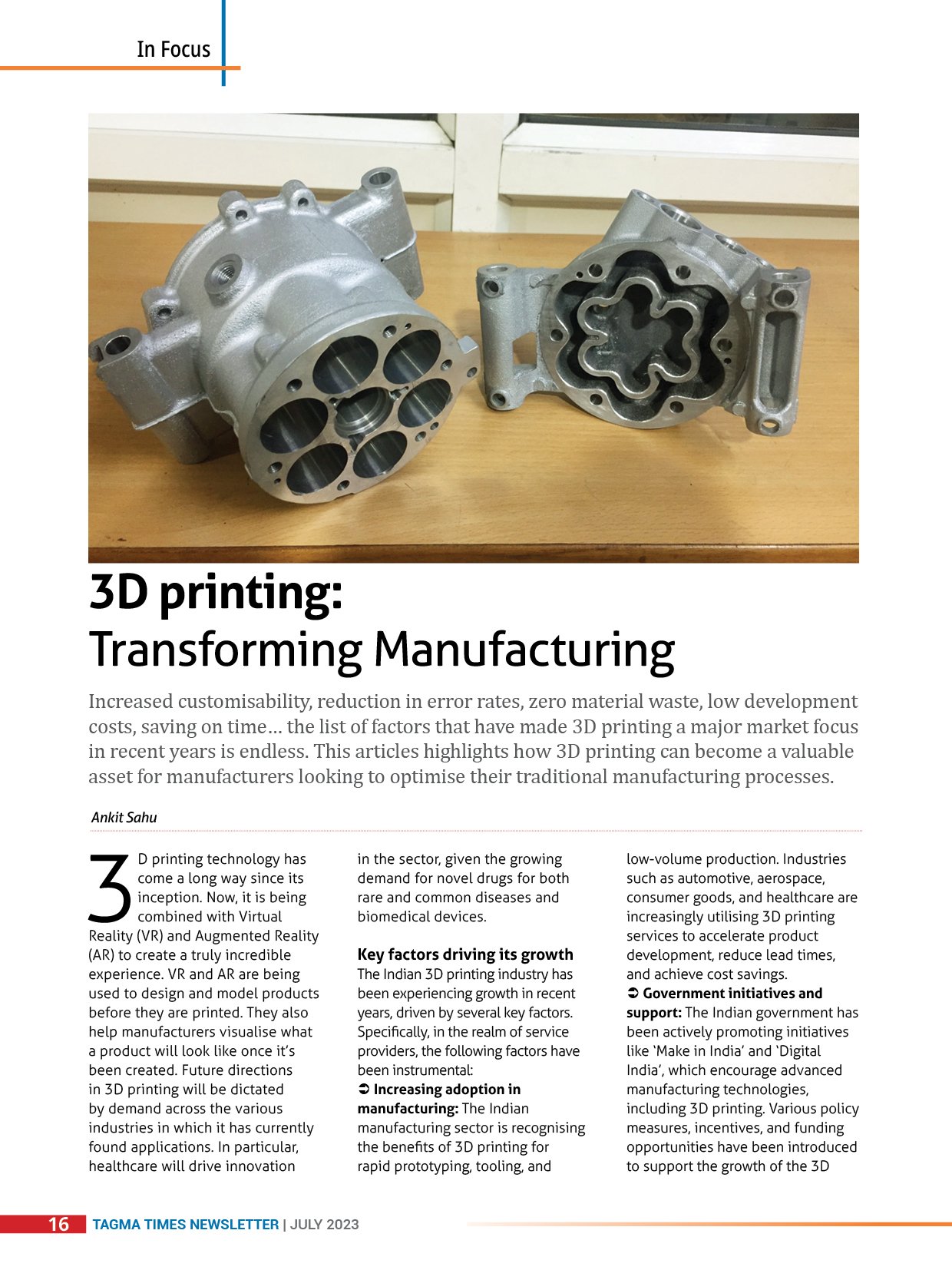 In Focus

3D printing:
Transforming Manufacturing

Increased customisability, reduction in error rates, zero material waste, low development costs, saving on time… the list of factors that have made 3D printing a major market focus in recent years is endless. This articles highlights how 3D printing can become a valuable asset for manufacturers looking to optimise their traditional manufacturing processes.

Ankit Sahu

3D printing technology has come a long way since its inception. Now, it is being combined with Virtual Reality (VR) and Augmented Reality (AR) to create a truly incredible experience. VR and AR are being used to design and model products before they are printed. They also help manufacturers visualise what a product will look like once it's been created. Future directions in 3D printing will be dictated by demand across the various industries in which it has currently found applications. In particular, healthcare will drive innovation in the sector, given the growing demand for novel drugs for both rare and common diseases and biomedical devices.

Key factors driving its growth

The Indian 3D printing industry has been experiencing growth in recent years, driven by several key factors. Specifically, in the realm of service providers, the following factors have been instrumental:

➲ Increasing adoption in manufacturing: The Indian manufacturing sector is recognising the benefits of 3D printing for rapid prototyping, tooling, and low-volume production. Industries such as automotive, aerospace, consumer goods, and healthcare are increasingly utilising 3D printing services to accelerate product development, reduce lead times, and achieve cost savings.

➲ Government initiatives and support: The Indian government has been actively promoting initiatives like 'Make in India' and 'Digital India', which encourage advanced manufacturing technologies, including 3D printing. Various policy measures, incentives, and funding opportunities have been introduced to support the growth of the 3D

16 TAGMA TIMES NEWSLETTER | JULY 2023